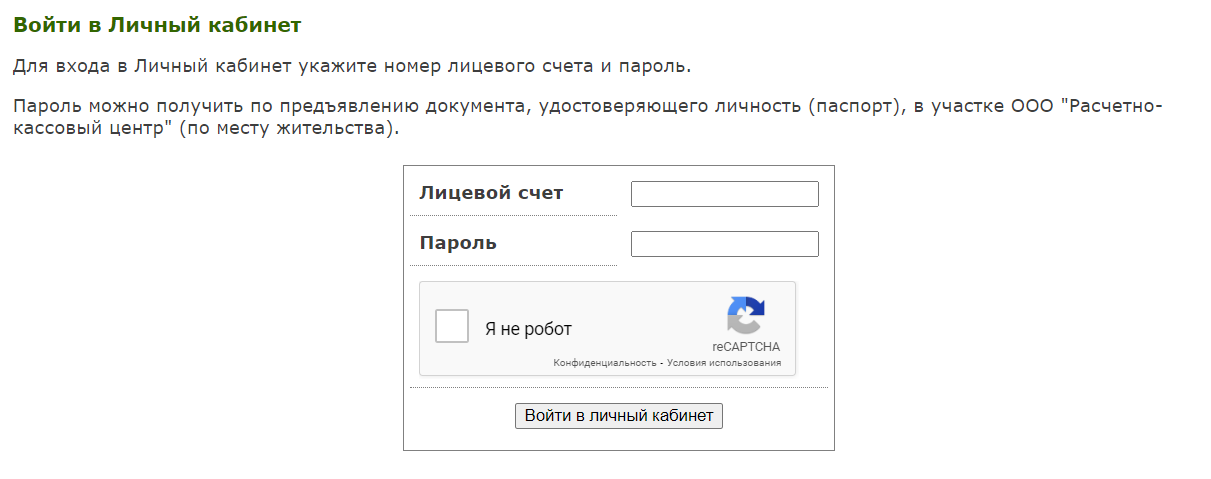 Войти в Личный кабинет

Для входа в Личный кабинет укажите номер лицевого счета и пароль.

Пароль можно получить по предъявлению документа, удостоверяющего личность (паспорт), в участке ООО "Расчетно-кассовый центр" (по месту жительства).

Лицевой счет

Пароль

Я не робот

reCAPTCHA
Конфиденциальность - Условия использования

Войти в личный кабинет